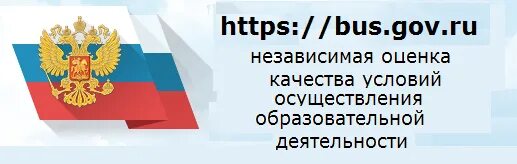 https://bus.gov.ru

независимая оценка качества условий осуществления образовательной деятельности